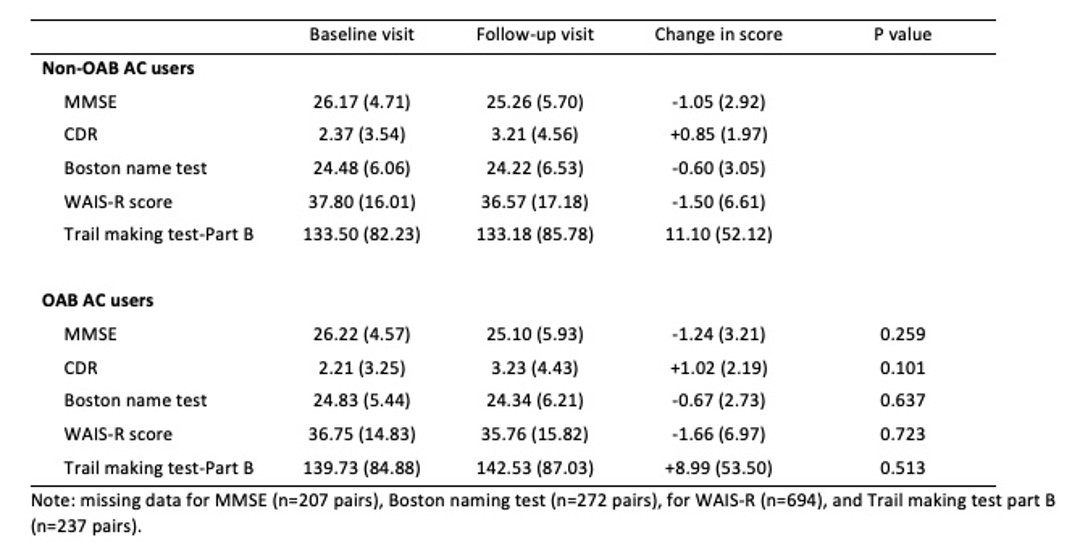 | | Baseline visit | Follow-up visit | Change in score | P value |
|---|---|---|---|---|
| **Non-OAB AC users** | | | | |
| MMSE | 26.17 (4.71) | 25.26 (5.70) | -1.05 (2.92) | |
| CDR | 2.37 (3.54) | 3.21 (4.56) | +0.85 (1.97) | |
| Boston name test | 24.48 (6.06) | 24.22 (6.53) | -0.60 (3.05) | |
| WAIS-R score | 37.80 (16.01) | 36.57 (17.18) | -1.50 (6.61) | |
| Trail making test-Part B | 133.50 (82.23) | 133.18 (85.78) | 11.10 (52.12) | |
| **OAB AC users** | | | | |
| MMSE | 26.22 (4.57) | 25.10 (5.93) | -1.24 (3.21) | 0.259 |
| CDR | 2.21 (3.25) | 3.23 (4.43) | +1.02 (2.19) | 0.101 |
| Boston name test | 24.83 (5.44) | 24.34 (6.21) | -0.67 (2.73) | 0.637 |
| WAIS-R score | 36.75 (14.83) | 35.76 (15.82) | -1.66 (6.97) | 0.723 |
| Trail making test-Part B | 139.73 (84.88) | 142.53 (87.03) | +8.99 (53.50) | 0.513 |

Note: missing data for MMSE (n=207 pairs), Boston naming test (n=272 pairs), for WAIS-R (n=694), and Trail making test part B (n=237 pairs).